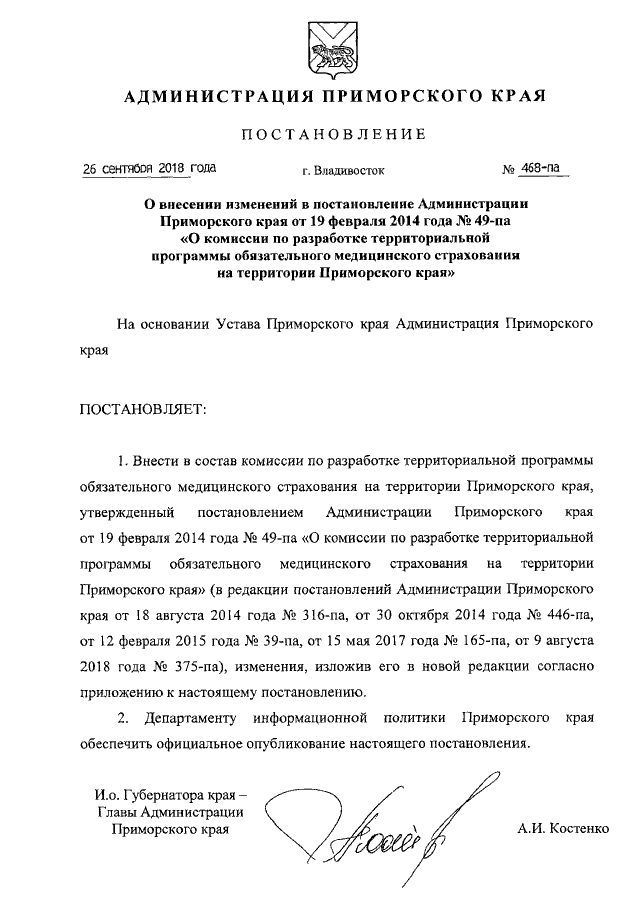 АДМИНИСТРАЦИЯ ПРИМОРСКОГО КРАЯ

ПОСТАНОВЛЕНИЕ

26 сентября 2018 года г. Владивосток № 468-па

О внесении изменений в постановление Администрации Приморского края от 19 февраля 2014 года № 49-па «О комиссии по разработке территориальной программы обязательного медицинского страхования на территории Приморского края»

На основании Устава Приморского края Администрация Приморского края

ПОСТАНОВЛЯЕТ:

1. Внести в состав комиссии по разработке территориальной программы обязательного медицинского страхования на территории Приморского края, утвержденный постановлением Администрации Приморского края от 19 февраля 2014 года № 49-па «О комиссии по разработке территориальной программы обязательного медицинского страхования на территории Приморского края» (в редакции постановлений Администрации Приморского края от 18 августа 2014 года № 316-па, от 30 октября 2014 года № 446-па, от 12 февраля 2015 года № 39-па, от 15 мая 2017 года № 165-па, от 9 августа 2018 года № 375-па), изменения, изложив его в новой редакции согласно приложению к настоящему постановлению.

2. Департаменту информационной политики Приморского края обеспечить официальное опубликование настоящего постановления.

И.о. Губернатора края – Главы Администрации Приморского края

А.И. Костенко